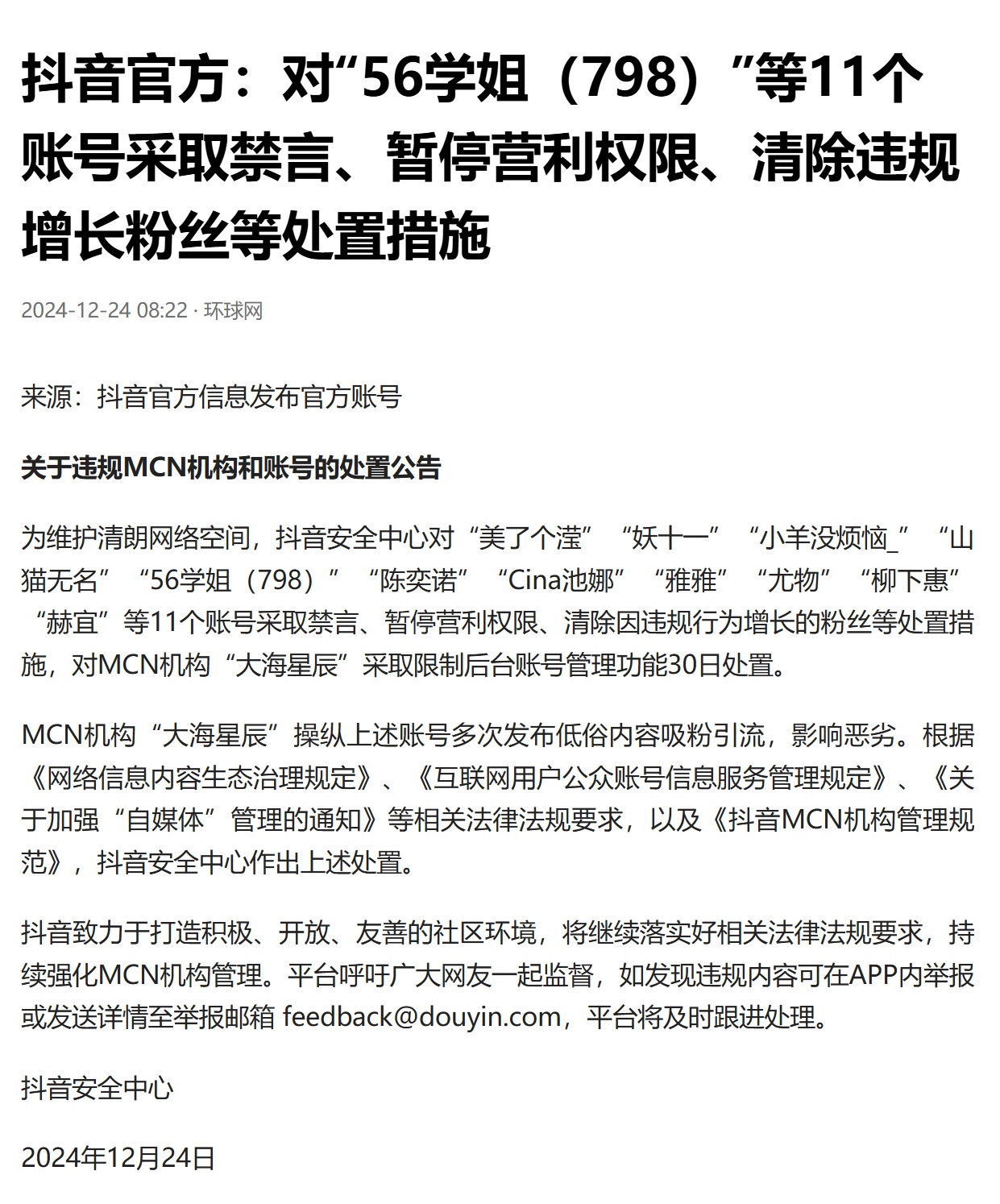 抖音官方：对“56学姐（798）”等11个账号采取禁言、暂停营利权限、清除违规增长粉丝等处置措施

2024-12-24 08:22 · 环球网

来源：抖音官方信息发布官方账号

关于违规MCN机构和账号的处置公告

为维护清朗网络空间，抖音安全中心对“美了个滢”“妖十一”“小羊没烦恼_”“山猫无名”“56学姐（798）”“陈奕诺”“Cina池娜”“雅雅”“尤物”“柳下惠”“赫宜”等11个账号采取禁言、暂停营利权限、清除因违规行为增长的粉丝等处置措施，对MCN机构“大海星辰”采取限制后台账号管理功能30日处置。

MCN机构“大海星辰”操纵上述账号多次发布低俗内容吸粉引流，影响恶劣。根据《网络信息内容生态治理规定》、《互联网用户公众账号信息服务管理规定》、《关于加强“自媒体”管理的通知》等相关法律法规要求，以及《抖音MCN机构管理规范》，抖音安全中心作出上述处置。

抖音致力于打造积极、开放、友善的社区环境，将继续落实好相关法律法规要求，持续强化MCN机构管理。平台呼吁广大网友一起监督，如发现违规内容可在APP内举报或发送详情至举报邮箱 feedback@douyin.com，平台将及时跟进处理。

抖音安全中心

2024年12月24日